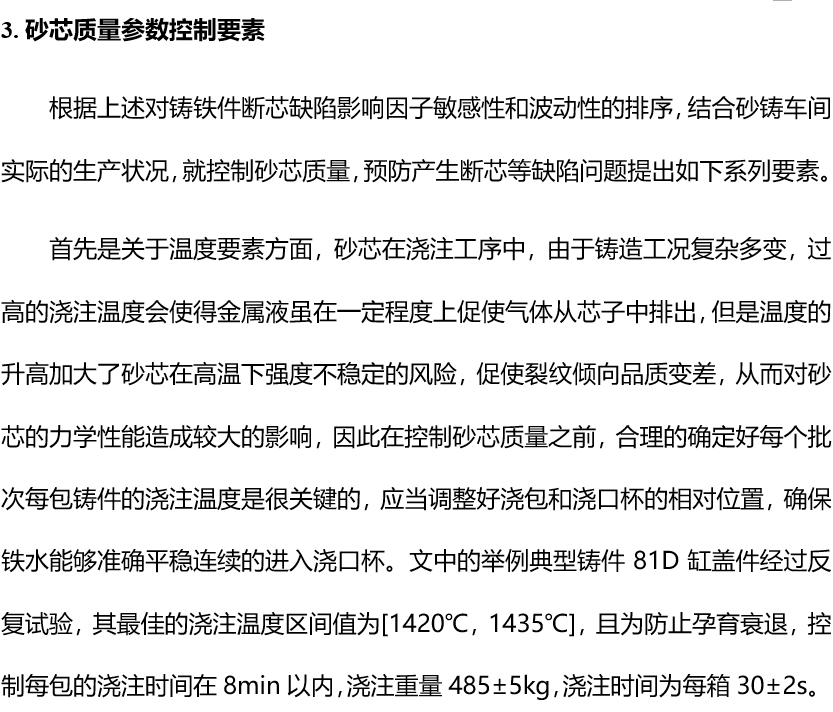 3. 砂芯质量参数控制要素

根据上述对铸铁件断芯缺陷影响因子敏感性和波动性的排序，结合砂铸车间实际的生产状况，就控制砂芯质量，预防产生断芯等缺陷问题提出如下系列要素。

首先是关于温度要素方面，砂芯在浇注工序中，由于铸造工况复杂多变，过高的浇注温度会使得金属液虽在一定程度上促使气体从芯子中排出，但是温度的升高加大了砂芯在高温下强度不稳定的风险，促使裂纹倾向品质变差，从而对砂芯的力学性能造成较大的影响，因此在控制砂芯质量之前，合理的确定好每个批次每包铸件的浇注温度是很关键的，应当调整好浇包和浇口杯的相对位置，确保铁水能够准确平稳连续的进入浇口杯。文中的举例典型铸件 81D 缸盖件经过反复试验，其最佳的浇注温度区间值为[1420℃，1435℃]，且为防止孕育衰退，控制每包的浇注时间在 8min 以内，浇注重量 485±5kg，浇注时间为每箱 30±2s。